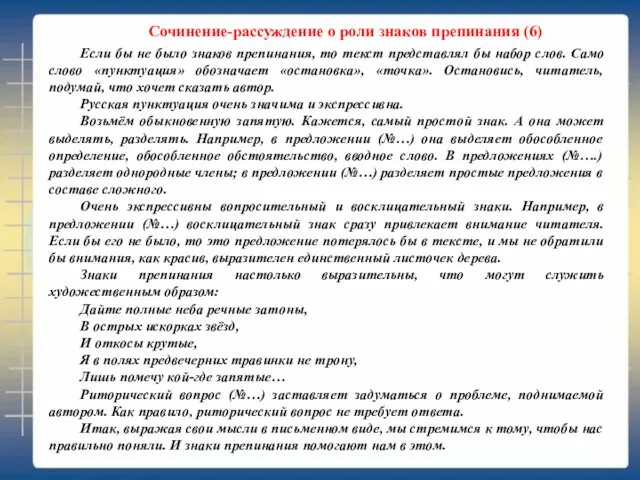 Сочинение-рассуждение о роли знаков препинания (6)

Если бы не было знаков препинания, то текст представлял бы набор слов. Само слово «пунктуация» обозначает «остановка», «точка». Остановись, читатель, подумай, что хочет сказать автор.

Русская пунктуация очень значима и экспрессивна.

Возьмём обыкновенную запятую. Кажется, самый простой знак. А она может выделять, разделять. Например, в предложении (№…) она выделяет обособленное определение, обособленное обстоятельство, вводное слово. В предложениях (№….) разделяет однородные члены; в предложении (№…) разделяет простые предложения в составе сложного.

Очень экспрессивны вопросительный и восклицательный знаки. Например, в предложении (№…) восклицательный знак сразу привлекает внимание читателя. Если бы его не было, то это предложение потерялось бы в тексте, и мы не обратили бы внимания, как красив, выразителен единственный листочек дерева.

Знаки препинания настолько выразительны, что могут служить художественным образом:

Дайте полные неба речные затоны,
В острых искорках звёзд,
И откосы крутые,
Я в полях предвечерних травинки не трону,
Лишь помечу кой-где запятые…

Риторический вопрос (№…) заставляет задуматься о проблеме, поднимаемой автором. Как правило, риторический вопрос не требует ответа.

Итак, выражая свои мысли в письменном виде, мы стремимся к тому, чтобы нас правильно поняли. И знаки препинания помогают нам в этом.